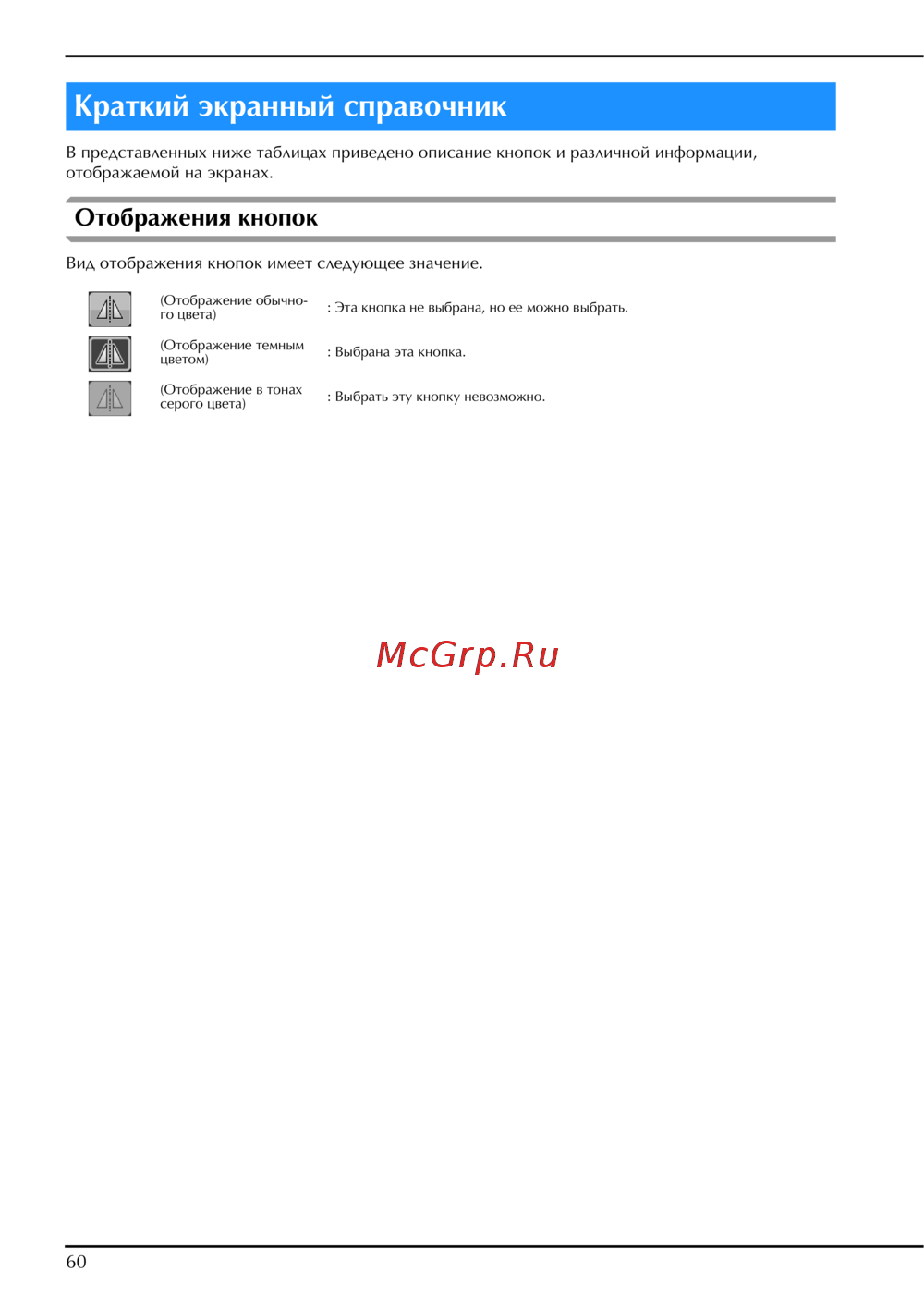 Краткий экранный справочник

В представленных ниже таблицах приведено описание кнопок и различной информации, отображаемой на экранах.

Отображения кнопок

Вид отображения кнопок имеет следующее значение.

(Отображение обычного цвета) : Эта кнопка не выбрана, но ее можно выбрать.

(Отображение темным цветом) : Выбрана эта кнопка.

(Отображение в тонах серого цвета) : Выбрать эту кнопку невозможно.

McGrp.Ru

60